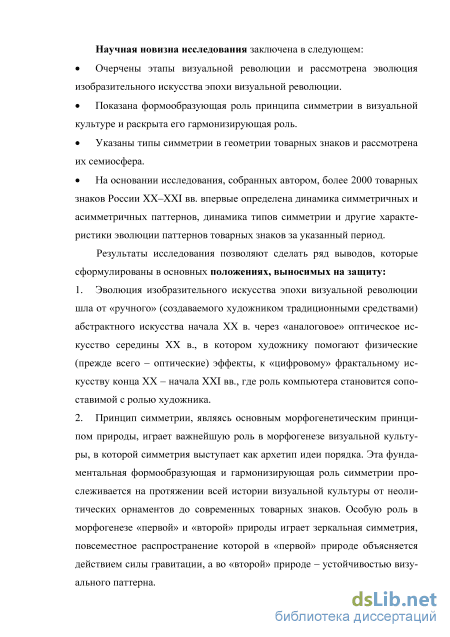 **Научная новизна исследования** заключена в следующем:

• Очерчены этапы визуальной революции и рассмотрена эволюция изобразительного искусства эпохи визуальной революции.

• Показана формообразующая роль принципа симметрии в визуальной культуре и раскрыта его гармонизирующая роль.

• Указаны типы симметрии в геометрии товарных знаков и рассмотрена их семиосфера.

• На основании исследования, собранных автором, более 2000 товарных знаков России XX–XXI вв. впервые определена динамика симметричных и асимметричных паттернов, динамика типов симметрии и другие характеристики эволюции паттернов товарных знаков за указанный период.

Результаты исследования позволяют сделать ряд выводов, которые сформулированы в основных **положениях, выносимых на защиту:**

1. Эволюция изобразительного искусства эпохи визуальной революции шла от «ручного» (создаваемого художником традиционными средствами) абстрактного искусства начала XX в. через «аналоговое» оптическое искусство середины XX в., в котором художнику помогают физические (прежде всего – оптические) эффекты, к «цифровому» фрактальному искусству конца XX – начала XXI вв., где роль компьютера становится сопоставимой с ролью художника.

2. Принцип симметрии, являясь основным морфогенетическим принципом природы, играет важнейшую роль в морфогенезе визуальной культуры, в которой симметрия выступает как архетип идеи порядка. Эта фундаментальная формообразующая и гармонизирующая роль симметрии прослеживается на протяжении всей истории визуальной культуры от неолитических орнаментов до современных товарных знаков. Особую роль в морфогенезе «первой» и «второй» природы играет зеркальная симметрия, повсеместное распространение которой в «первой» природе объясняется действием силы гравитации, а во «второй» природе – устойчивостью визуального паттерна.

dsLib.net
библиотека диссертаций